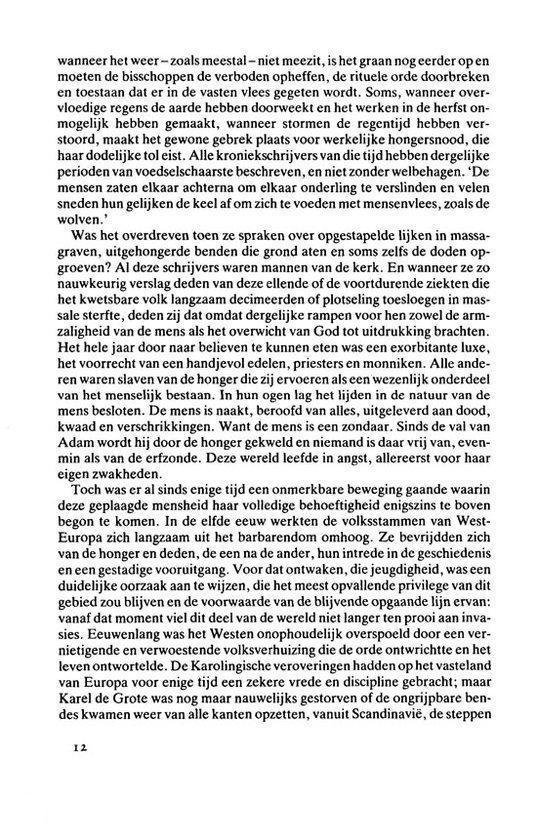 wanneer het weer – zoals meestal – niet meezit, is het graan nog eerder op en moeten de bisschoppen de verboden opheffen, de rituele orde doorbreken en toestaan dat er in de vasten vlees gegeten wordt. Soms, wanneer overvloedige regens de aarde hebben doorweekt en het werken in de herfst onmogelijk hebben gemaakt, wanneer stormen de regentijd hebben verstoord, maakt het gewone gebrek plaats voor werkelijke hongersnood, die haar dodelijke tol eist. Alle kroniekschrijvers van die tijd hebben dergelijke perioden van voedselschaarste beschreven, en niet zonder welbehagen. 'De mensen zaten elkaar achterna om elkaar onderling te verslinden en velen sneden hun gelijken de keel af om zich te voeden met mensenvlees, zoals de wolven.'

Was het overdreven toen ze spraken over opgestapelde lijken in massagraven, uitgehongerde benden die grond aten en soms zelfs de doden opgroeven? Al deze schrijvers waren mannen van de kerk. En wanneer ze zo nauwkeurig verslag deden van deze ellende of de voortdurende ziekten die het kwetsbare volk langzaam decimeerden of plotseling toesloegen in massale sterfte, deden zij dat omdat dergelijke rampen voor hen zowel de armzaligheid van de mens als het overwicht van God tot uitdrukking brachten. Het hele jaar door naar believen te kunnen eten was een exorbitante luxe, het voorrecht van een handjevol edelen, priesters en monniken. Alle anderen waren slaven van de honger die zij ervoeren als een wezenlijk onderdeel van het menselijk bestaan. In hun ogen lag het lijden in de natuur van de mens besloten. De mens is naakt, beroofd van alles, uitgeleverd aan dood, kwaad en verschrikkingen. Want de mens is een zondaar. Sinds de val van Adam wordt hij door de honger gekweld en niemand is daar vrij van, evenmin als van de erfzonde. Deze wereld leefde in angst, allereerst voor haar eigen zwakheden.

Toch was er al sinds enige tijd een onmerkbare beweging gaande waarin deze geplaagde mensheid haar volledige behoeftigheid enigszins te boven begon te komen. In de elfde eeuw werkten de volksstammen van West-Europa zich langzaam uit het barbarendom omhoog. Ze bevrijdden zich van de honger en deden, de een na de ander, hun intrede in de geschiedenis en een gestadige vooruitgang. Voor dat ontwaken, die jeugdigheid, was een duidelijke oorzaak aan te wijzen, die het meest opvallende privilege van dit gebied zou blijven en de voorwaarde van de blijvende opgaande lijn ervan: vanaf dat moment viel dit deel van de wereld niet langer ten prooi aan invasies. Eeuwenlang was het Westen onophoudelijk overspoeld door een vernietigende en verwoestende volksverhuizing die de orde ontwrichtte en het leven ontwortelde. De Karolingische veroveringen hadden op het vasteland van Europa voor enige tijd een zekere vrede en discipline gebracht; maar Karel de Grote was nog maar nauwelijks gestorven of de ongrijpbare bendes kwamen weer van alle kanten opzetten, vanuit Scandinavië, de steppen

12